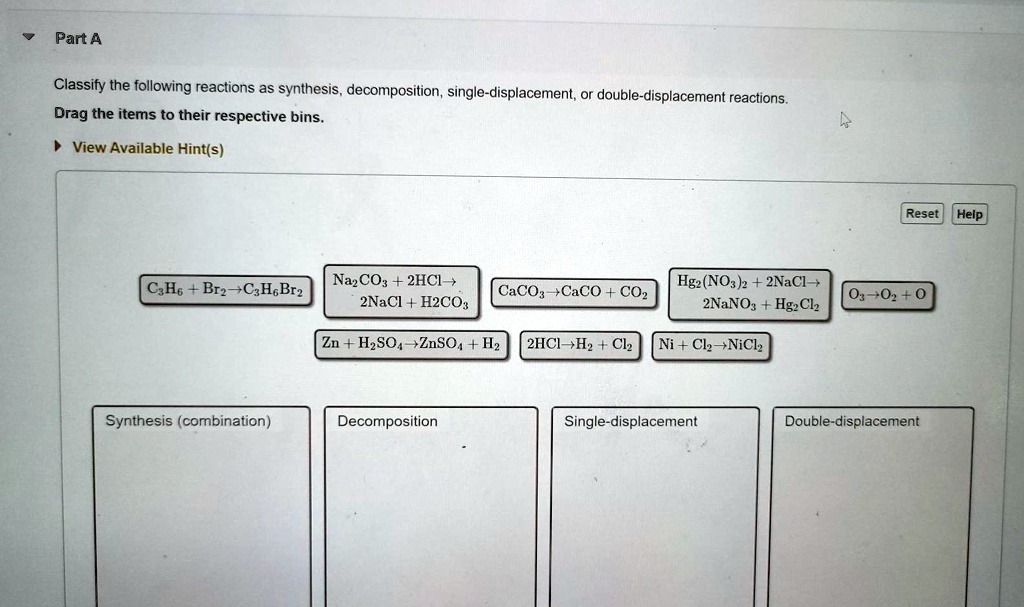 Part A

Classify the following reactions as synthesis, decomposition, single-displacement, or double-displacement reactions.

Drag the items to their respective bins.

View Available Hint(s)

Reset Help

$C_3H_6 + Br_2 \rightarrow C_3H_6Br_2$

$Na_2CO_3 + 2HCl \rightarrow 2NaCl + H2CO_3$

$CaCO_3 \rightarrow CaCO + CO_2$

$Hg_2(NO_3)_2 + 2NaCl \rightarrow 2NaNO_3 + Hg_2Cl_2$

$O_3 \rightarrow O_2 + O$

$Zn + H_2SO_4 \rightarrow ZnSO_4 + H_2$

$2HCl \rightarrow H_2 + Cl_2$

$Ni + Cl_2 \rightarrow NiCl_2$

Synthesis (combination)

Decomposition

Single-displacement

Double-displacement